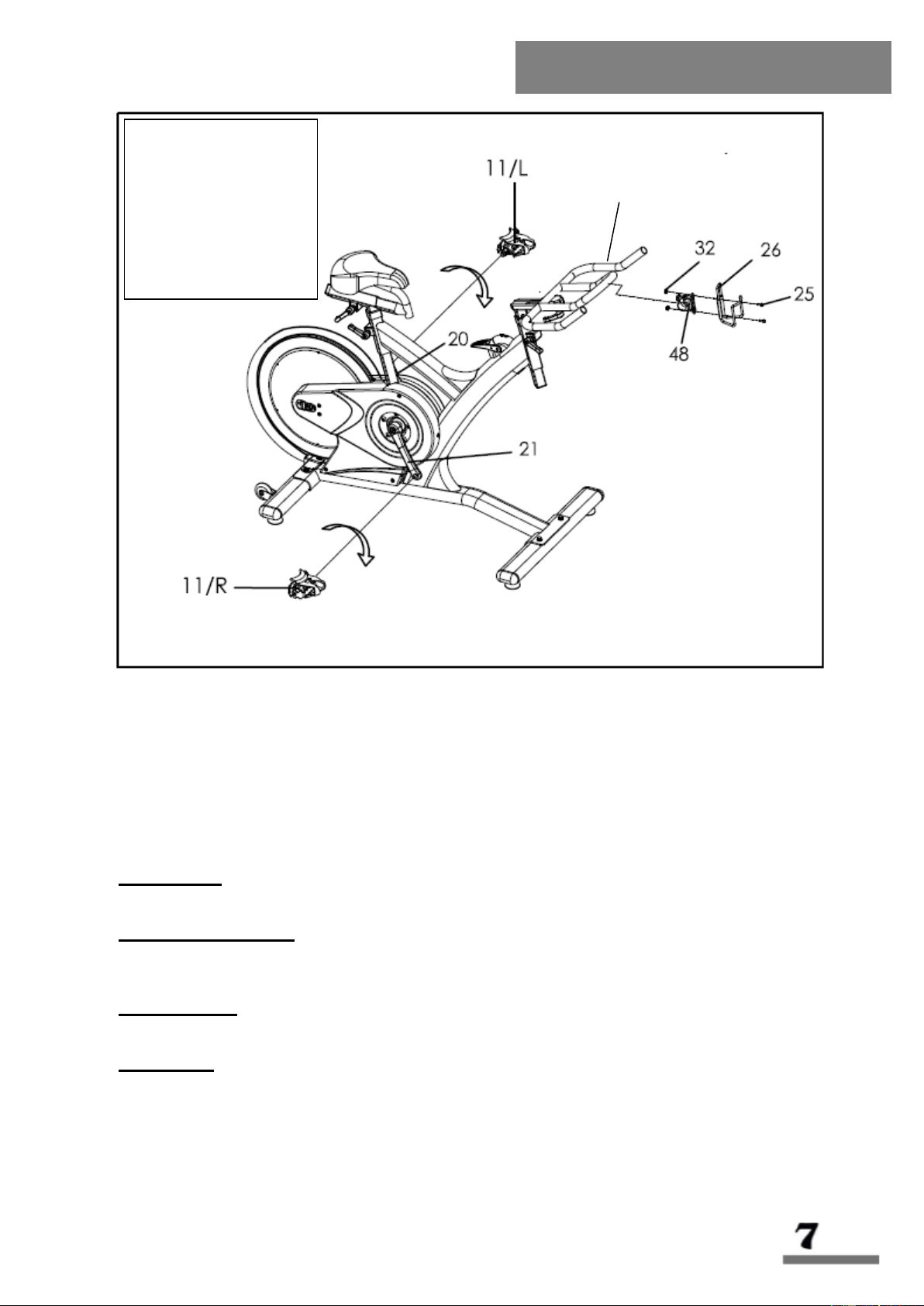 11/L

32

26

25

48

20

21

11/R

7